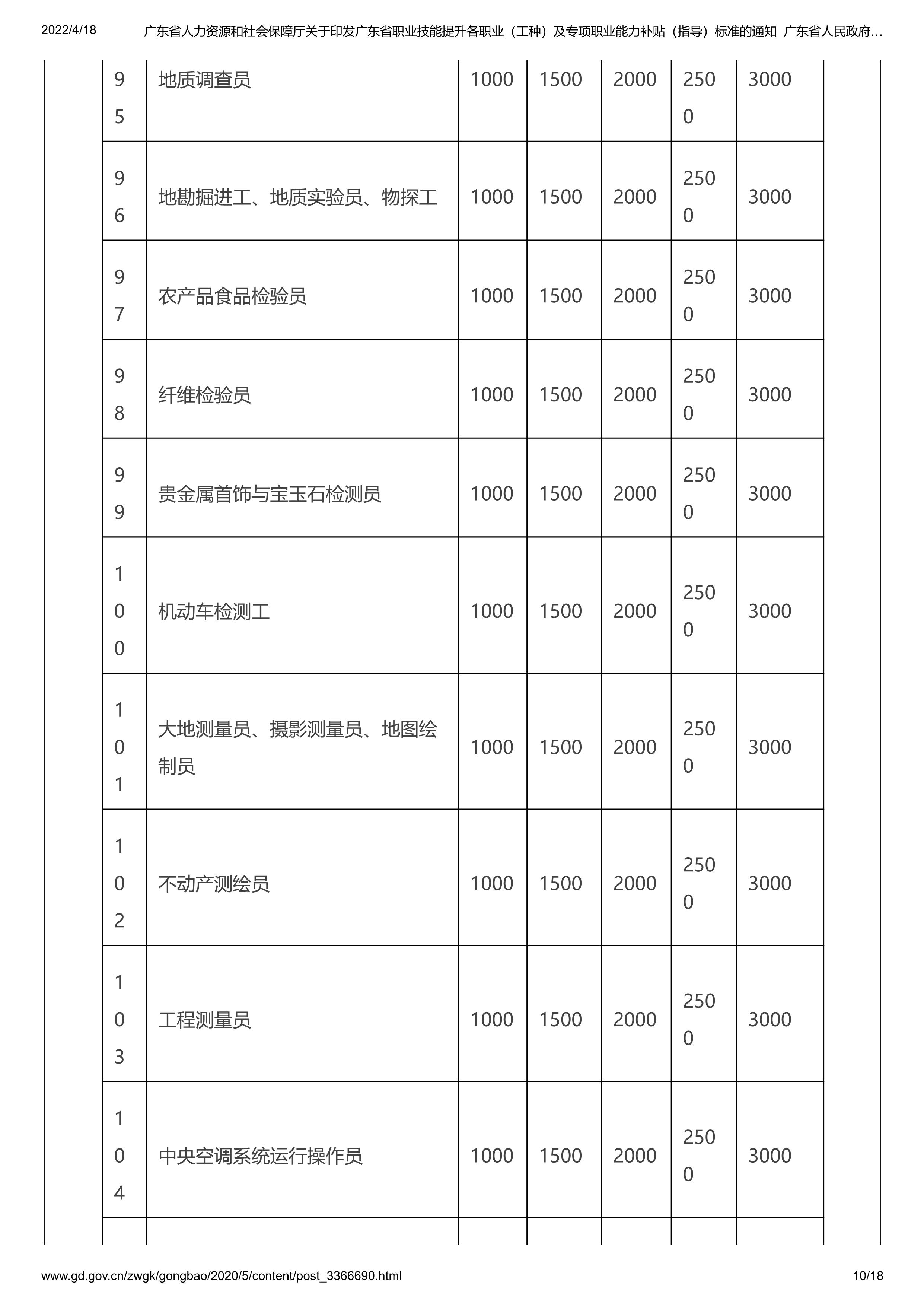 2022/4/18 广东省人力资源和社会保障厅关于印发广东省职业技能提升各职业（工种）及专项职业能力补贴（指导）标准的通知 广东省人民政府...

| 95 | 地质调查员 | 1000 | 1500 | 2000 | 2500 | 3000 |
|---|---|---|---|---|---|---|
| 96 | 地勘掘进工、地质实验员、物探工 | 1000 | 1500 | 2000 | 2500 | 3000 |
| 97 | 农产品食品检验员 | 1000 | 1500 | 2000 | 2500 | 3000 |
| 98 | 纤维检验员 | 1000 | 1500 | 2000 | 2500 | 3000 |
| 99 | 贵金属首饰与宝玉石检测员 | 1000 | 1500 | 2000 | 2500 | 3000 |
| 100 | 机动车检测工 | 1000 | 1500 | 2000 | 2500 | 3000 |
| 101 | 大地测量员、摄影测量员、地图绘制员 | 1000 | 1500 | 2000 | 2500 | 3000 |
| 102 | 不动产测绘员 | 1000 | 1500 | 2000 | 2500 | 3000 |
| 103 | 工程测量员 | 1000 | 1500 | 2000 | 2500 | 3000 |
| 104 | 中央空调系统运行操作员 | 1000 | 1500 | 2000 | 2500 | 3000 |

www.gd.gov.cn/zwgk/gongbao/2020/5/content/post_3366690.html 10/18